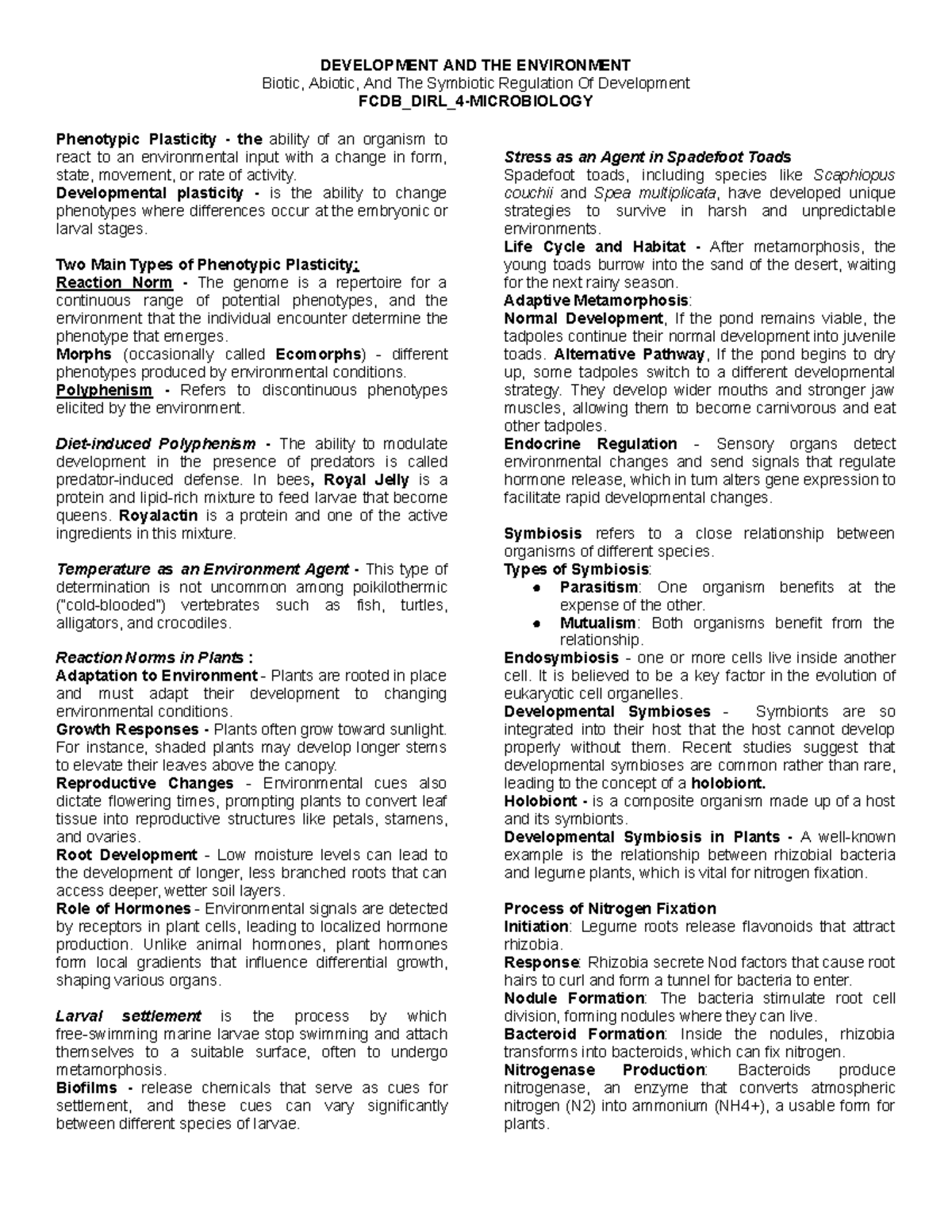 DEVELOPMENT AND THE ENVIRONMENT
Biotic, Abiotic, And The Symbiotic Regulation Of Development
FCDB_DIRL_4-MICROBIOLOGY

Phenotypic Plasticity - the ability of an organism to react to an environmental input with a change in form, state, movement, or rate of activity.
Developmental plasticity - is the ability to change phenotypes where differences occur at the embryonic or larval stages.

Two Main Types of Phenotypic Plasticity:
Reaction Norm - The genome is a repertoire for a continuous range of potential phenotypes, and the environment that the individual encounter determine the phenotype that emerges.
Morphs (occasionally called Ecomorphs) - different phenotypes produced by environmental conditions.
Polyphenism - Refers to discontinuous phenotypes elicited by the environment.

Diet-induced Polyphenism - The ability to modulate development in the presence of predators is called predator-induced defense. In bees, Royal Jelly is a protein and lipid-rich mixture to feed larvae that become queens. Royalactin is a protein and one of the active ingredients in this mixture.

Temperature as an Environment Agent - This type of determination is not uncommon among poikilothermic ("cold-blooded") vertebrates such as fish, turtles, alligators, and crocodiles.

Reaction Norms in Plants :
Adaptation to Environment - Plants are rooted in place and must adapt their development to changing environmental conditions.
Growth Responses - Plants often grow toward sunlight. For instance, shaded plants may develop longer stems to elevate their leaves above the canopy.
Reproductive Changes - Environmental cues also dictate flowering times, prompting plants to convert leaf tissue into reproductive structures like petals, stamens, and ovaries.
Root Development - Low moisture levels can lead to the development of longer, less branched roots that can access deeper, wetter soil layers.
Role of Hormones - Environmental signals are detected by receptors in plant cells, leading to localized hormone production. Unlike animal hormones, plant hormones form local gradients that influence differential growth, shaping various organs.

Larval settlement is the process by which free-swimming marine larvae stop swimming and attach themselves to a suitable surface, often to undergo metamorphosis.
Biofilms - release chemicals that serve as cues for settlement, and these cues can vary significantly between different species of larvae.

Stress as an Agent in Spadefoot Toads
Spadefoot toads, including species like Scaphiopus couchii and Spea multiplicata, have developed unique strategies to survive in harsh and unpredictable environments.
Life Cycle and Habitat - After metamorphosis, the young toads burrow into the sand of the desert, waiting for the next rainy season.
Adaptive Metamorphosis:
Normal Development, If the pond remains viable, the tadpoles continue their normal development into juvenile toads. Alternative Pathway, If the pond begins to dry up, some tadpoles switch to a different developmental strategy. They develop wider mouths and stronger jaw muscles, allowing them to become carnivorous and eat other tadpoles.
Endocrine Regulation - Sensory organs detect environmental changes and send signals that regulate hormone release, which in turn alters gene expression to facilitate rapid developmental changes.

Symbiosis refers to a close relationship between organisms of different species.
Types of Symbiosis:
● Parasitism: One organism benefits at the expense of the other.
● Mutualism: Both organisms benefit from the relationship.
Endosymbiosis - one or more cells live inside another cell. It is believed to be a key factor in the evolution of eukaryotic cell organelles.
Developmental Symbioses - Symbionts are so integrated into their host that the host cannot develop properly without them. Recent studies suggest that developmental symbioses are common rather than rare, leading to the concept of a holobiont.
Holobiont - is a composite organism made up of a host and its symbionts.
Developmental Symbiosis in Plants - A well-known example is the relationship between rhizobial bacteria and legume plants, which is vital for nitrogen fixation.

Process of Nitrogen Fixation
Initiation: Legume roots release flavonoids that attract rhizobia.
Response: Rhizobia secrete Nod factors that cause root hairs to curl and form a tunnel for bacteria to enter.
Nodule Formation: The bacteria stimulate root cell division, forming nodules where they can live.
Bacteroid Formation: Inside the nodules, rhizobia transforms into bacteroids, which can fix nitrogen.
Nitrogenase Production: Bacteroids produce nitrogenase, an enzyme that converts atmospheric nitrogen (N2) into ammonium (NH4+), a usable form for plants.